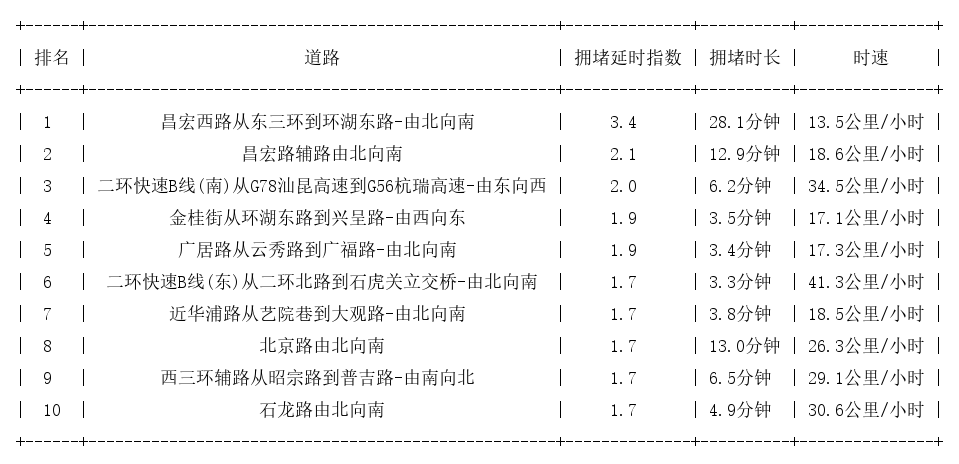 | 排名 | 道路 | 拥堵延时指数 | 拥堵时长 | 时速 |
|---|---|---|---|---|
| 1 | 昌宏西路从东三环到环湖东路-由北向南 | 3.4 | 28.1分钟 | 13.5公里/小时 |
| 2 | 昌宏路辅路由北向南 | 2.1 | 12.9分钟 | 18.6公里/小时 |
| 3 | 二环快速B线(南)从G78汕昆高速到G56杭瑞高速-由东向西 | 2.0 | 6.2分钟 | 34.5公里/小时 |
| 4 | 金桂街从环湖东路到兴呈路-由西向东 | 1.9 | 3.5分钟 | 17.1公里/小时 |
| 5 | 广居路从云秀路到广福路-由北向南 | 1.9 | 3.4分钟 | 17.3公里/小时 |
| 6 | 二环快速B线(东)从二环北路到石虎关立交桥-由北向南 | 1.7 | 3.3分钟 | 41.3公里/小时 |
| 7 | 近华浦路从艺院巷到大观路-由北向南 | 1.7 | 3.8分钟 | 18.5公里/小时 |
| 8 | 北京路由北向南 | 1.7 | 13.0分钟 | 26.3公里/小时 |
| 9 | 西三环辅路从昭宗路到普吉路-由南向北 | 1.7 | 6.5分钟 | 29.1公里/小时 |
| 10 | 石龙路由北向南 | 1.7 | 4.9分钟 | 30.6公里/小时 |